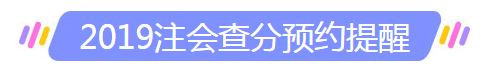 2019注会查分预约提醒